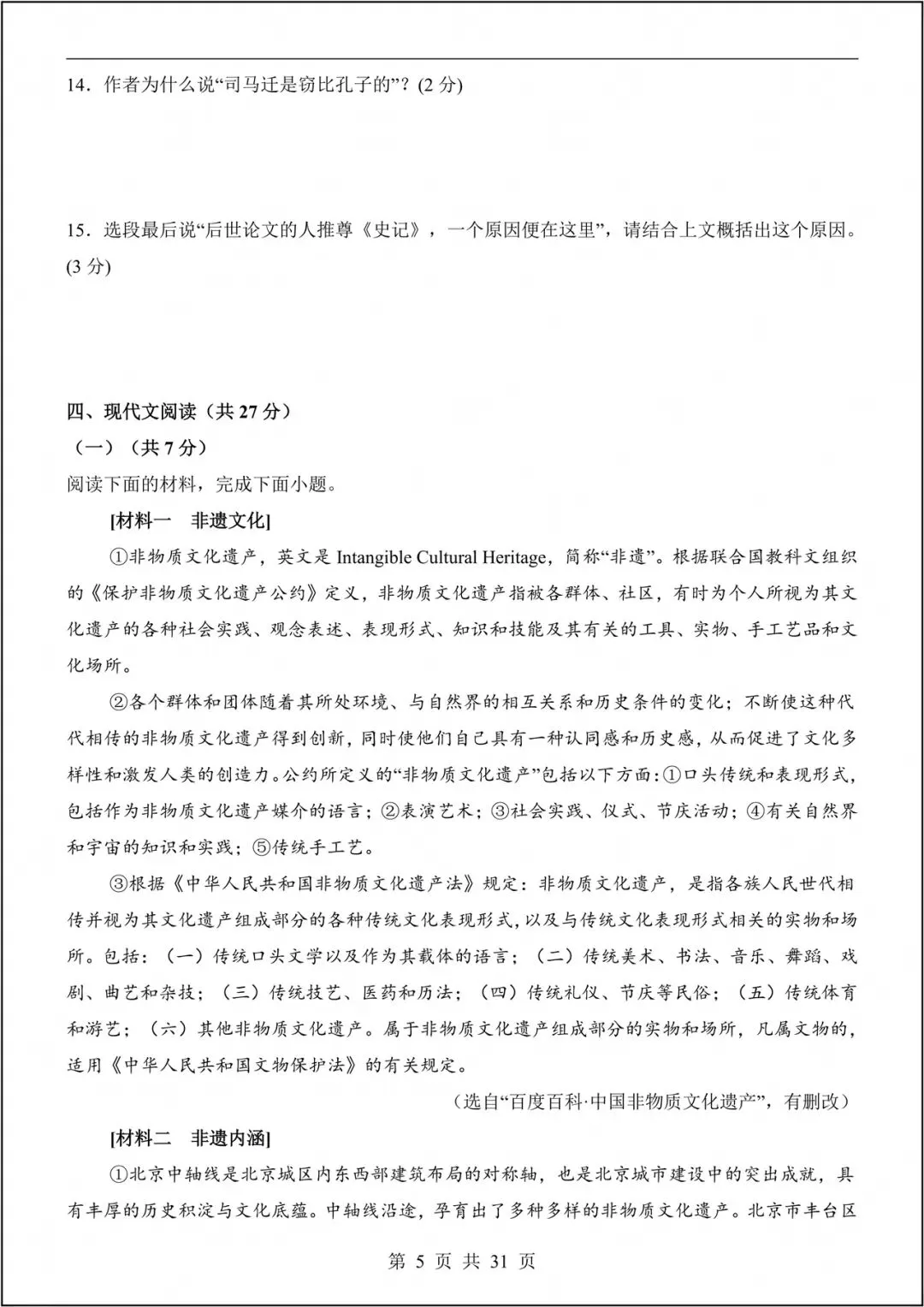 14．作者为什么说“司马迁是窃比孔子的”？(2 分)

15．选段最后说“后世论文的人推尊《史记》，一个原因便在这里”，请结合上文概括出这个原因。(3 分)

四、现代文阅读（共 27 分）

（一）（共 7 分）

阅读下面的材料，完成下面小题。

[材料一　非遗文化]

①非物质文化遗产，英文是 Intangible Cultural Heritage，简称“非遗”。根据联合国教科文组织的《保护非物质文化遗产公约》定义，非物质文化遗产指被各群体、社区，有时为个人所视为其文化遗产的各种社会实践、观念表述、表现形式、知识和技能及其有关的工具、实物、手工艺品和文化场所。

②各个群体和团体随着其所处环境、与自然界的相互关系和历史条件的变化；不断使这种代代相传的非物质文化遗产得到创新，同时使他们自己具有一种认同感和历史感，从而促进了文化多样性和激发人类的创造力。公约所定义的“非物质文化遗产”包括以下方面：①口头传统和表现形式，包括作为非物质文化遗产媒介的语言；②表演艺术；③社会实践、仪式、节庆活动；④有关自然界和宇宙的知识和实践；⑤传统手工艺。

③根据《中华人民共和国非物质文化遗产法》规定：非物质文化遗产，是指各族人民世代相传并视为其文化遗产组成部分的各种传统文化表现形式，以及与传统文化表现形式相关的实物和场所。包括：（一）传统口头文学以及作为其载体的语言；（二）传统美术、书法、音乐、舞蹈、戏剧、曲艺和杂技；（三）传统技艺、医药和历法；（四）传统礼仪、节庆等民俗；（五）传统体育和游艺；（六）其他非物质文化遗产。属于非物质文化遗产组成部分的实物和场所，凡属文物的，适用《中华人民共和国文物保护法》的有关规定。

（选自“百度百科·中国非物质文化遗产”，有删改）

[材料二　非遗内涵]

①北京中轴线是北京城区内东西部建筑布局的对称轴，也是北京城市建设中的突出成就，具有丰厚的历史积淀与文化底蕴。中轴线沿途，孕育出了多种多样的非物质文化遗产。北京市丰台区

第 5 页 共 31 页